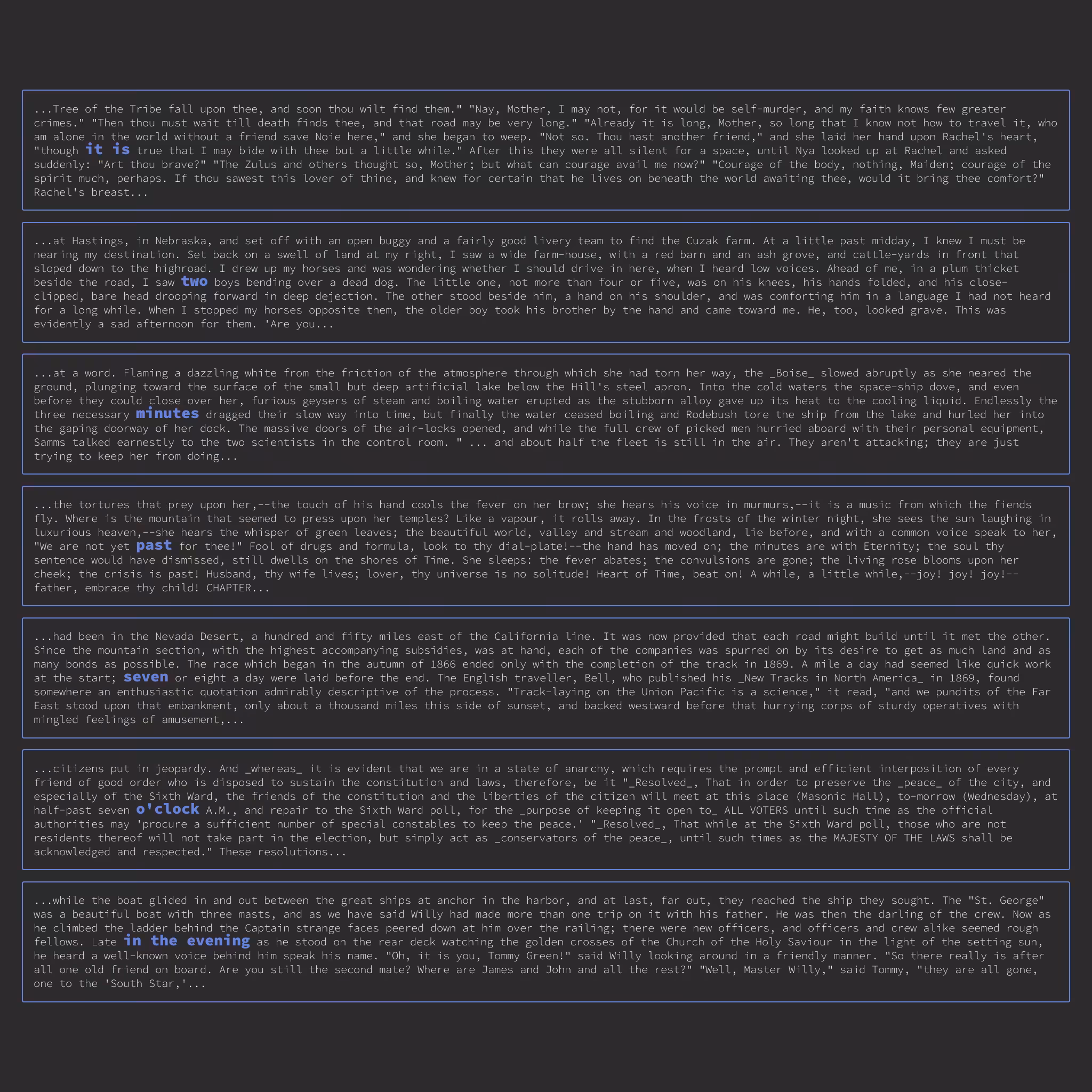 ...Tree of the Tribe fall upon thee, and soon thou wilt find them." "Nay, Mother, I may not, for it would be self-murder, and my faith knows few greater crimes." "Then thou must wait till death finds thee, and that road may be very long." "Already it is long, Mother, so long that I know not how to travel it, who am alone in the world without a friend save Noie here," and she began to weep. "Not so. Thou hast another friend," and she laid her hand upon Rachel's heart, "though it is true that I may bide with thee but a little while." After this they were all silent for a space, until Nya looked up at Rachel and asked suddenly: "Art thou brave?" "The Zulus and others thought so, Mother; but what can courage avail me now?" "Courage of the body, nothing, Maiden; courage of the spirit much, perhaps. If thou sawest this lover of thine, and knew for certain that he lives on beneath the world awaiting thee, would it bring thee comfort?" Rachel's breast...

...at Hastings, in Nebraska, and set off with an open buggy and a fairly good livery team to find the Cuzak farm. At a little past midday, I knew I must be nearing my destination. Set back on a swell of land at my right, I saw a wide farm-house, with a red barn and an ash grove, and cattle-yards in front that sloped down to the highroad. I drew up my horses and was wondering whether I should drive in here, when I heard low voices. Ahead of me, in a plum thicket beside the road, I saw two boys bending over a dead dog. The little one, not more than four or five, was on his knees, his hands folded, and his close-clipped, bare head drooping forward in deep dejection. The other stood beside him, a hand on his shoulder, and was comforting him in a language I had not heard for a long while. When I stopped my horses opposite them, the older boy took his brother by the hand and came toward me. He, too, looked grave. This was evidently a sad afternoon for them. 'Are you...

...at a word. Flaming a dazzling white from the friction of the atmosphere through which she had torn her way, the _Boise_ slowed abruptly as she neared the ground, plunging toward the surface of the small but deep artificial lake below the Hill's steel apron. Into the cold waters the space-ship dove, and even before they could close over her, furious geysers of steam and boiling water erupted as the stubborn alloy gave up its heat to the cooling liquid. Endlessly the three necessary minutes dragged their slow way into time, but finally the water ceased boiling and Rodebush tore the ship from the lake and hurled her into the gaping doorway of her dock. The massive doors of the air-locks opened, and while the full crew of picked men hurried aboard with their personal equipment, Samms talked earnestly to the two scientists in the control room. " ... and about half the fleet is still in the air. They aren't attacking; they are just trying to keep her from doing...

...the tortures that prey upon her,--the touch of his hand cools the fever on her brow; she hears his voice in murmurs,--it is a music from which the fiends fly. Where is the mountain that seemed to press upon her temples? Like a vapour, it rolls away. In the frosts of the winter night, she sees the sun laughing in luxurious heaven,--she hears the whisper of green leaves; the beautiful world, valley and stream and woodland, lie before, and with a common voice speak to her, "We are not yet past for thee!" Fool of drugs and formula, look to thy dial-plate!--the hand has moved on; the minutes are with Eternity; the soul thy sentence would have dismissed, still dwells on the shores of Time. She sleeps: the fever abates; the convulsions are gone; the living rose blooms upon her cheek; the crisis is past! Husband, thy wife lives; lover, thy universe is no solitude! Heart of Time, beat on! A while, a little while,--joy! joy! joy!--father, embrace thy child! CHAPTER...

...had been in the Nevada Desert, a hundred and fifty miles east of the California line. It was now provided that each road might build until it met the other. Since the mountain section, with the highest accompanying subsidies, was at hand, each of the companies was spurred on by its desire to get as much land and as many bonds as possible. The race which began in the autumn of 1866 ended only with the completion of the track in 1869. A mile a day had seemed like quick work at the start; seven or eight a day were laid before the end. The English traveller, Bell, who published his _New Tracks in North America_ in 1869, found somewhere an enthusiastic quotation admirably descriptive of the process. "Track-laying on the Union Pacific is a science," it read, "and we pundits of the Far East stood upon that embankment, only about a thousand miles this side of sunset, and backed westward before that hurrying corps of sturdy operatives with mingled feelings of amusement,...

...citizens put in jeopardy. And _whereas_ it is evident that we are in a state of anarchy, which requires the prompt and efficient interposition of every friend of good order who is disposed to sustain the constitution and laws, therefore, be it "_Resolved_, That in order to preserve the _peace_ of the city, and especially of the Sixth Ward, the friends of the constitution and the liberties of the citizen will meet at this place (Masonic Hall), to-morrow (Wednesday), at half-past seven o'clock A.M., and repair to the Sixth Ward poll, for the _purpose of keeping it open to_ ALL VOTERS until such time as the official authorities may 'procure a sufficient number of special constables to keep the peace.' "_Resolved_, That while at the Sixth Ward poll, those who are not residents thereof will not take part in the election, but simply act as _conservators of the peace_, until such times as the MAJESTY OF THE LAWS shall be acknowledged and respected." These resolutions...

...while the boat glided in and out between the great ships at anchor in the harbor, and at last, far out, they reached the ship they sought. The "St. George" was a beautiful boat with three masts, and as we have said Willy had made more than one trip on it with his father. He was then the darling of the crew. Now as he climbed the ladder behind the Captain strange faces peered down at him over the railing; there were new officers, and officers and crew alike seemed rough fellows. Late in the evening as he stood on the rear deck watching the golden crosses of the Church of the Holy Saviour in the light of the setting sun, he heard a well-known voice behind him speak his name. "Oh, it is you, Tommy Green!" said Willy looking around in a friendly manner. "So there really is after all one old friend on board. Are you still the second mate? Where are James and John and all the rest?" "Well, Master Willy," said Tommy, "they are all gone, one to the 'South Star,'...